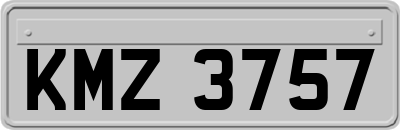 KMZ 3757